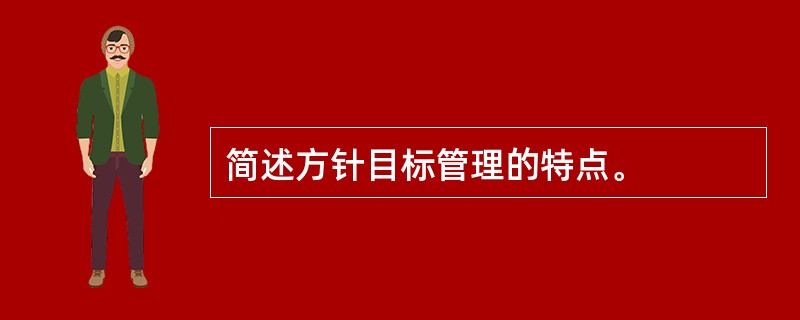 简述方针目标管理的特点。